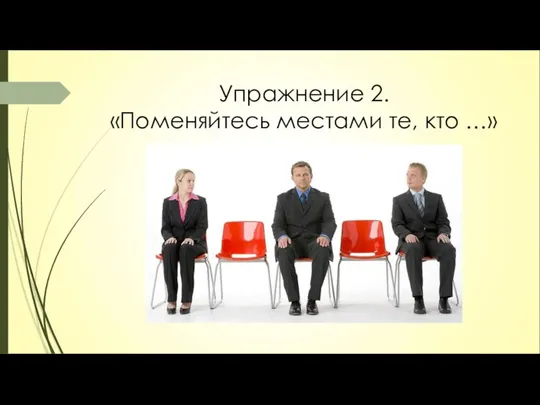 Упражнение 2.
«Поменяйтесь местами те, кто …»